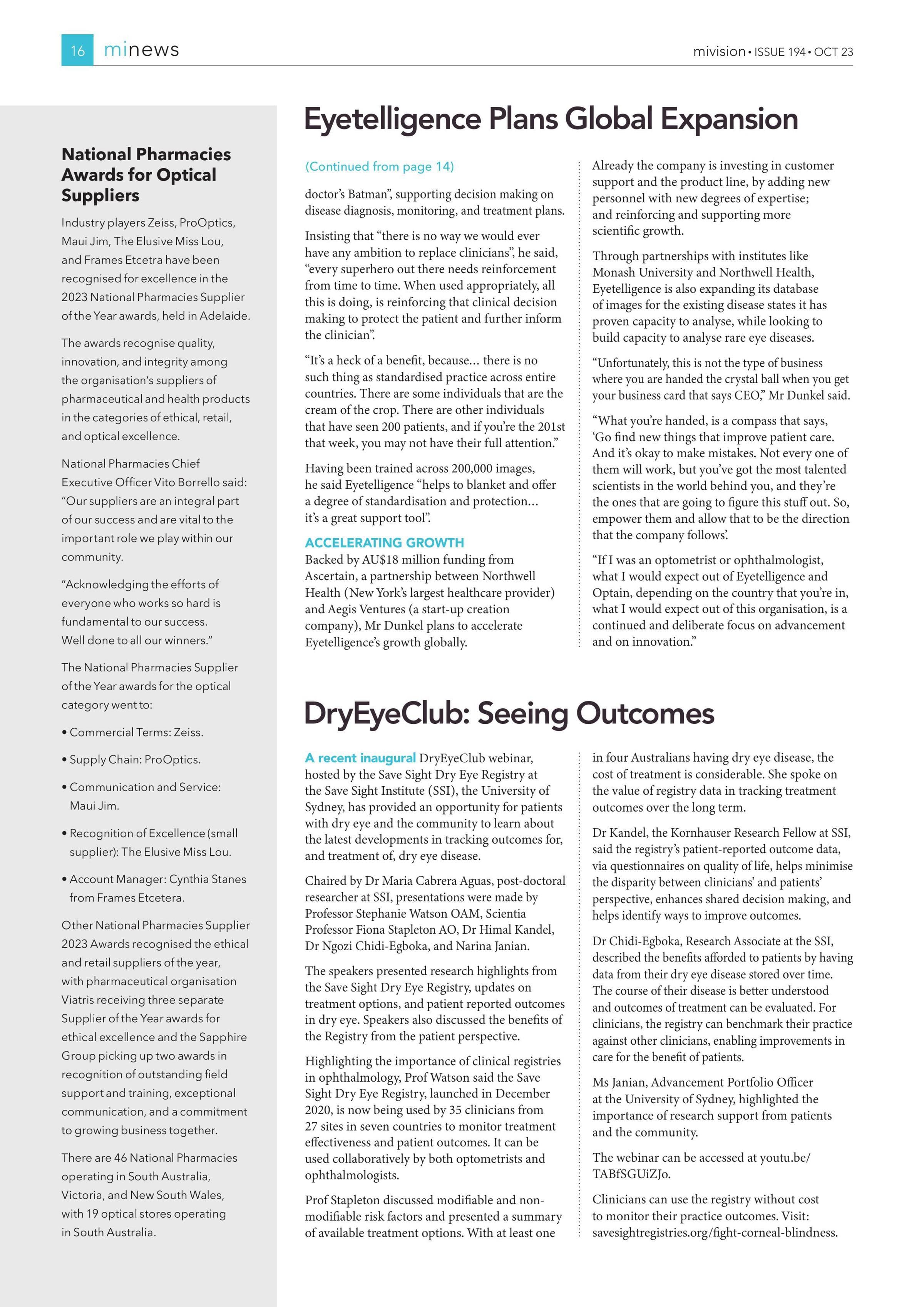 16 minews

mivision • ISSUE 194 • OCT 23

National Pharmacies Awards for Optical Suppliers

Industry players Zeiss, ProOptics, Maui Jim, The Elusive Miss Lou, and Frames Etcetra have been recognised for excellence in the 2023 National Pharmacies Supplier of the Year awards, held in Adelaide.

The awards recognise quality, innovation, and integrity among the organisation's suppliers of pharmaceutical and health products in the categories of ethical, retail, and optical excellence.

National Pharmacies Chief Executive Officer Vito Borrello said: "Our suppliers are an integral part of our success and are vital to the important role we play within our community.

"Acknowledging the efforts of everyone who works so hard is fundamental to our success. Well done to all our winners."

The National Pharmacies Supplier of the Year awards for the optical category went to:

• Commercial Terms: Zeiss.

• Supply Chain: ProOptics.

• Communication and Service: Maui Jim.

• Recognition of Excellence (small supplier): The Elusive Miss Lou.

• Account Manager: Cynthia Stanes from Frames Etcetera.

Other National Pharmacies Supplier 2023 Awards recognised the ethical and retail suppliers of the year, with pharmaceutical organisation Viatris receiving three separate Supplier of the Year awards for ethical excellence and the Sapphire Group picking up two awards in recognition of outstanding field support and training, exceptional communication, and a commitment to growing business together.

There are 46 National Pharmacies operating in South Australia, Victoria, and New South Wales, with 19 optical stores operating in South Australia.

Eyetelligence Plans Global Expansion

(Continued from page 14)

doctor's Batman", supporting decision making on disease diagnosis, monitoring, and treatment plans.

Insisting that "there is no way we would ever have any ambition to replace clinicians", he said, "every superhero out there needs reinforcement from time to time. When used appropriately, all this is doing, is reinforcing that clinical decision making to protect the patient and further inform the clinician".

"It's a heck of a benefit, because... there is no such thing as standardised practice across entire countries. There are some individuals that are the cream of the crop. There are other individuals that have seen 200 patients, and if you're the 201st that week, you may not have their full attention."

Having been trained across 200,000 images, he said Eyetelligence "helps to blanket and offer a degree of standardisation and protection... it's a great support tool".

ACCELERATING GROWTH

Backed by AU$18 million funding from Ascertain, a partnership between Northwell Health (New York's largest healthcare provider) and Aegis Ventures (a start-up creation company), Mr Dunkel plans to accelerate Eyetelligence's growth globally.

Already the company is investing in customer support and the product line, by adding new personnel with new degrees of expertise; and reinforcing and supporting more scientific growth.

Through partnerships with institutes like Monash University and Northwell Health, Eyetelligence is also expanding its database of images for the existing disease states it has proven capacity to analyse, while looking to build capacity to analyse rare eye diseases.

"Unfortunately, this is not the type of business where you are handed the crystal ball when you get your business card that says CEO," Mr Dunkel said.

"What you're handed, is a compass that says, 'Go find new things that improve patient care. And it's okay to make mistakes. Not every one of them will work, but you've got the most talented scientists in the world behind you, and they're the ones that are going to figure this stuff out. So, empower them and allow that to be the direction that the company follows'.

"If I was an optometrist or ophthalmologist, what I would expect out of Eyetelligence and Optain, depending on the country that you're in, what I would expect out of this organisation, is a continued and deliberate focus on advancement and on innovation."

DryEyeClub: Seeing Outcomes

A recent inaugural DryEyeClub webinar, hosted by the Save Sight Dry Eye Registry at the Save Sight Institute (SSI), the University of Sydney, has provided an opportunity for patients with dry eye and the community to learn about the latest developments in tracking outcomes for, and treatment of, dry eye disease.

Chaired by Dr Maria Cabrera Aguas, post-doctoral researcher at SSI, presentations were made by Professor Stephanie Watson OAM, Scientia Professor Fiona Stapleton AO, Dr Himal Kandel, Dr Ngozi Chidi-Egboka, and Narina Janian.

The speakers presented research highlights from the Save Sight Dry Eye Registry, updates on treatment options, and patient reported outcomes in dry eye. Speakers also discussed the benefits of the Registry from the patient perspective.

Highlighting the importance of clinical registries in ophthalmology, Prof Watson said the Save Sight Dry Eye Registry, launched in December 2020, is now being used by 35 clinicians from 27 sites in seven countries to monitor treatment effectiveness and patient outcomes. It can be used collaboratively by both optometrists and ophthalmologists.

Prof Stapleton discussed modifiable and non-modifiable risk factors and presented a summary of available treatment options. With at least one in four Australians having dry eye disease, the cost of treatment is considerable. She spoke on the value of registry data in tracking treatment outcomes over the long term.

Dr Kandel, the Kornhauser Research Fellow at SSI, said the registry's patient-reported outcome data, via questionnaires on quality of life, helps minimise the disparity between clinicians' and patients' perspective, enhances shared decision making, and helps identify ways to improve outcomes.

Dr Chidi-Egboka, Research Associate at the SSI, described the benefits afforded to patients by having data from their dry eye disease stored over time. The course of their disease is better understood and outcomes of treatment can be evaluated. For clinicians, the registry can benchmark their practice against other clinicians, enabling improvements in care for the benefit of patients.

Ms Janian, Advancement Portfolio Officer at the University of Sydney, highlighted the importance of research support from patients and the community.

The webinar can be accessed at youtu.be/TABfSGUiZJo.

Clinicians can use the registry without cost to monitor their practice outcomes. Visit: savesightregistries.org/fight-corneal-blindness.